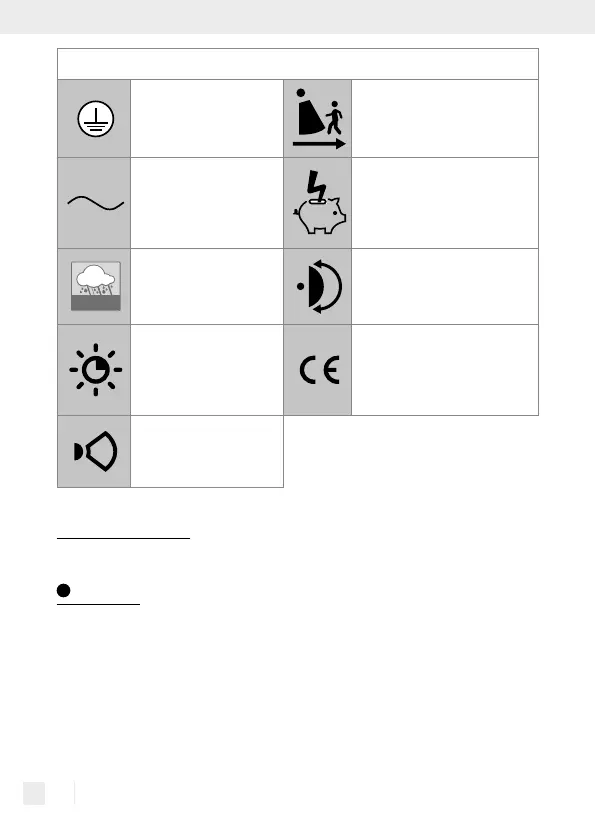 CE